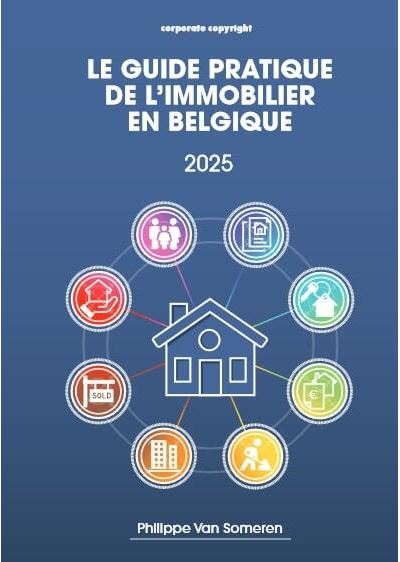 corporate copyright

LE GUIDE PRATIQUE DE L'IMMOBILIER EN BELGIQUE

2025

SOLD

Philippe Van Someren